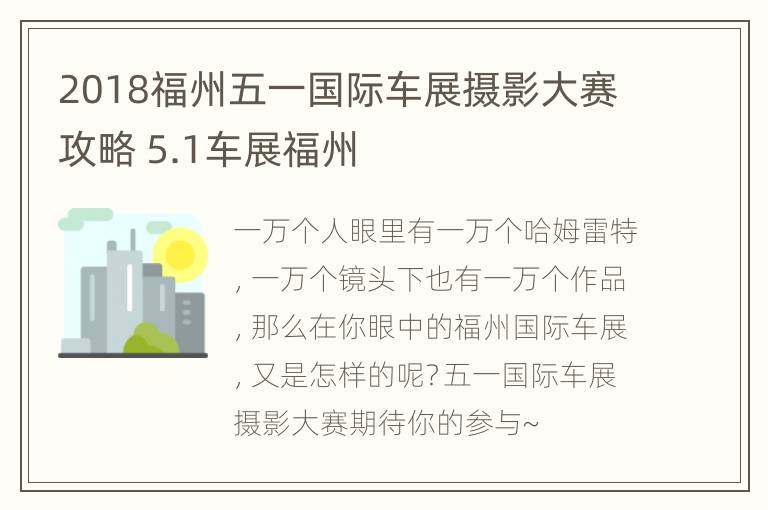 2018福州五一国际车展摄影大赛攻略 5.1车展福州

一万个人眼里有一万个哈姆雷特, 一万个镜头下也有一万个作品, 那么在你眼中的福州国际车展, 又是怎样的呢? 五一国际车展摄影大赛期待你的参与~